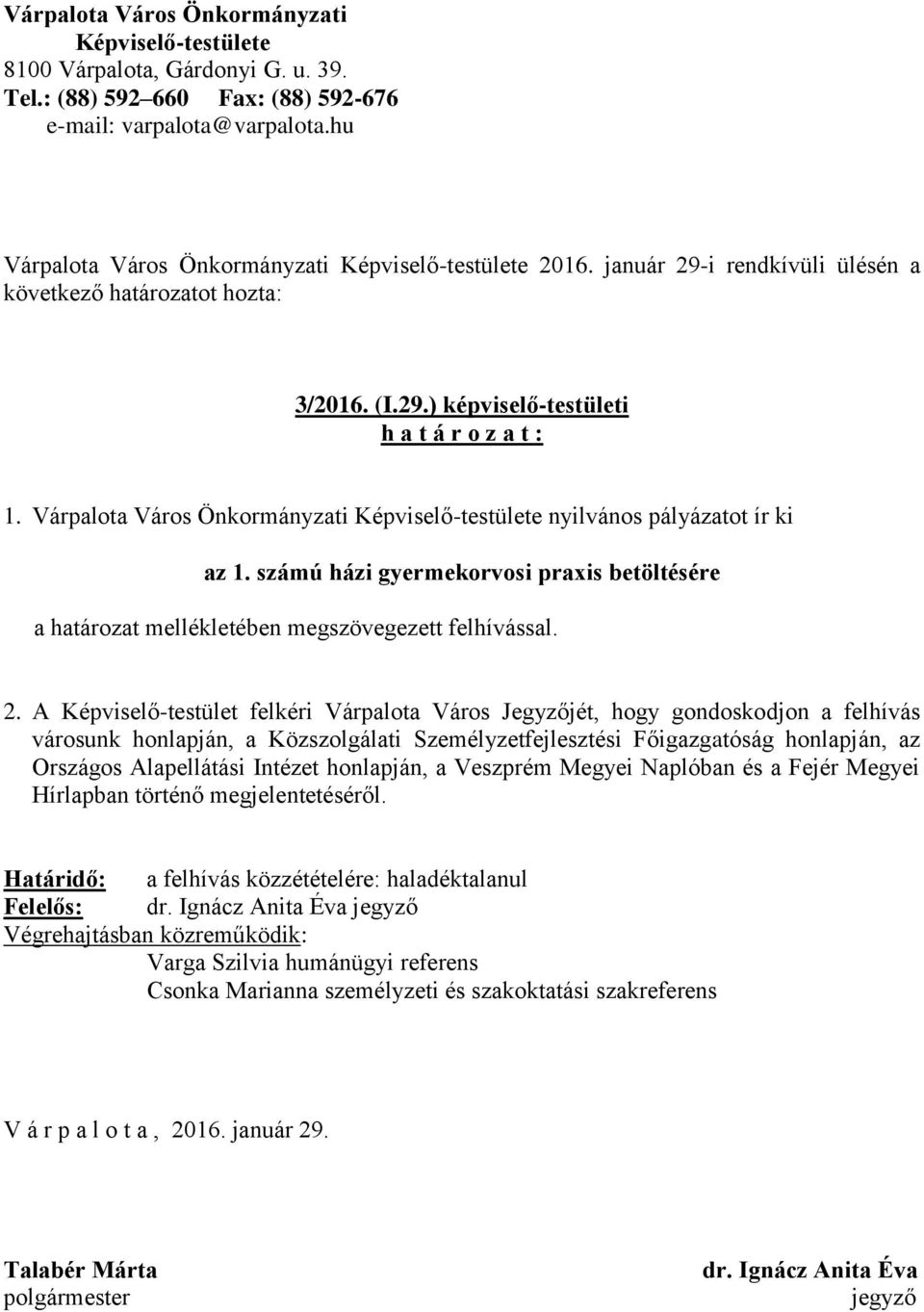 Várpalota Város Önkormányzati
Képviselő-testülete
8100 Várpalota, Gárdonyi G. u. 39.
Tel.: (88) 592–660 Fax: (88) 592-676
e-mail: varpalota@varpalota.hu

Várpalota Város Önkormányzati Képviselő-testülete 2016. január 29-i rendkívüli ülésén a következő határozatot hozta:

3/2016. (I.29.) képviselő-testületi
h a t á r o z a t :

1. Várpalota Város Önkormányzati Képviselő-testülete nyilvános pályázatot ír ki

az 1. számú házi gyermekorvosi praxis betöltésére

a határozat mellékletében megszövegezett felhívással.

2. A Képviselő-testület felkéri Várpalota Város Jegyzőjét, hogy gondoskodjon a felhívás városunk honlapján, a Közszolgálati Személyzetfejlesztési Főigazgatóság honlapján, az Országos Alapellátási Intézet honlapján, a Veszprém Megyei Naplóban és a Fejér Megyei Hírlapban történő megjelentetéséről.

Határidő: a felhívás közzétételére: haladéktalanul
Felelős: dr. Ignácz Anita Éva jegyző
Végrehajtásban közreműködik:
Varga Szilvia humánügyi referens
Csonka Marianna személyzeti és szakoktatási szakreferens

V á r p a l o t a , 2016. január 29.

Talabér Márta
polgármester

dr. Ignácz Anita Éva
jegyző